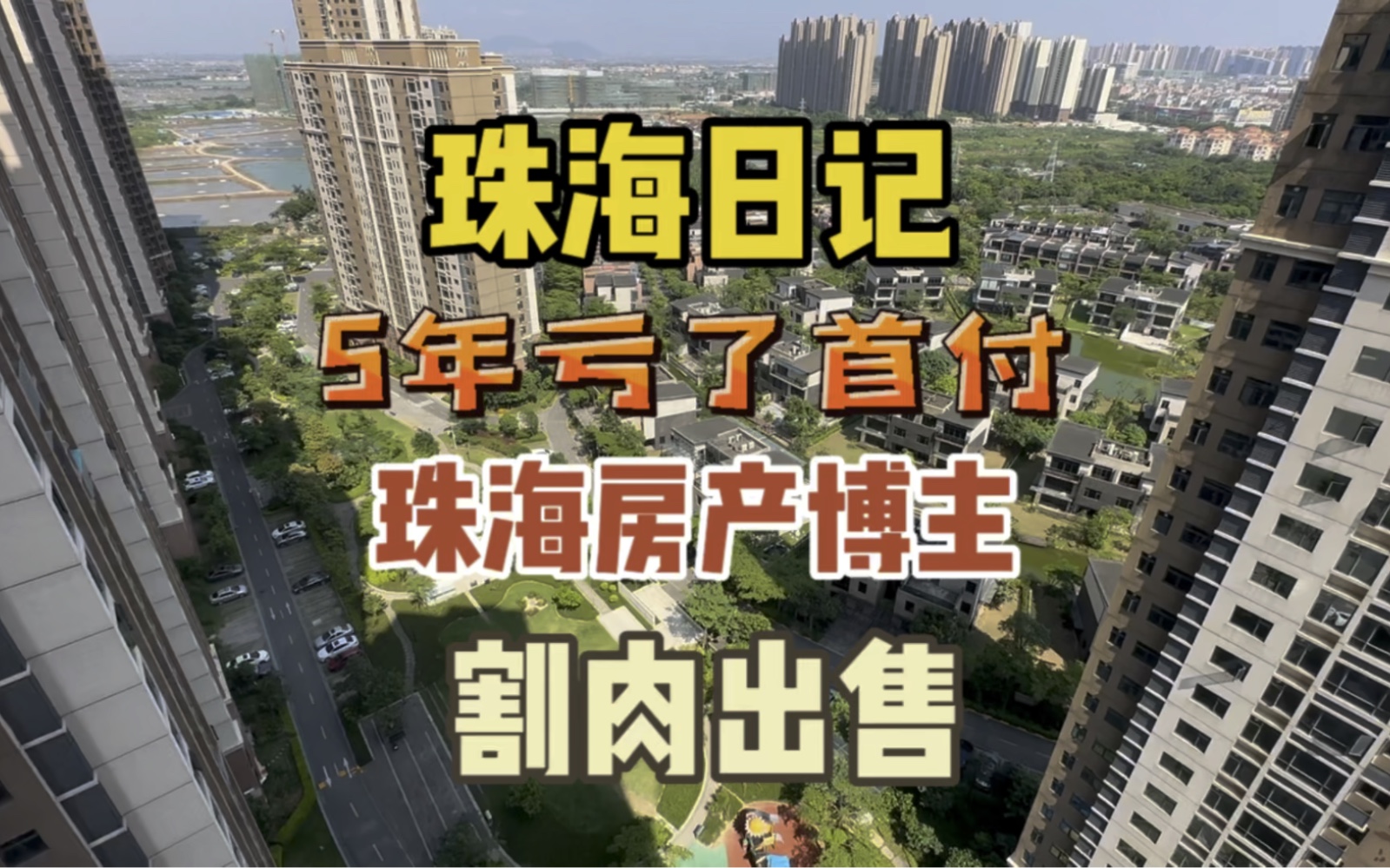 珠海日记

5年亏了首付

珠海房产博主

割肉出售